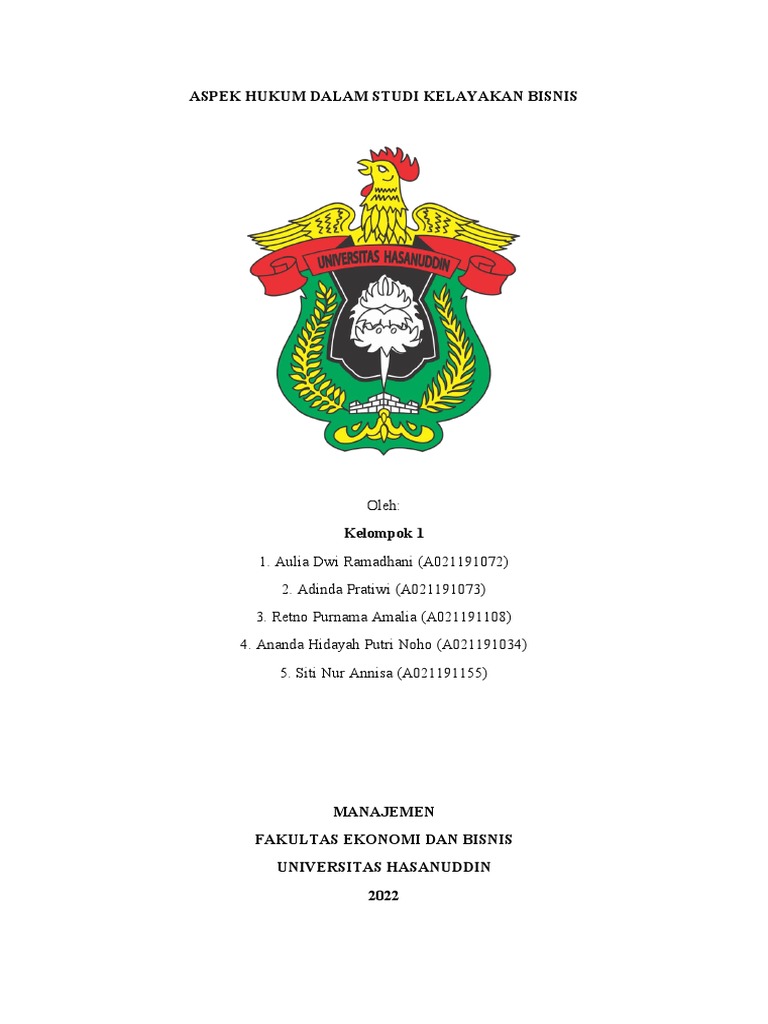 ASPEK HUKUM DALAM STUDI KELAYAKAN BISNIS

UNIVERSITAS HASANUDDIN

Oleh:

Kelompok 1

1. Aulia Dwi Ramadhani (A021191072)

2. Adinda Pratiwi (A021191073)

3. Retno Purnama Amalia (A021191108)

4. Ananda Hidayah Putri Noho (A021191034)

5. Siti Nur Annisa (A021191155)

MANAJEMEN
FAKULTAS EKONOMI DAN BISNIS
UNIVERSITAS HASANUDDIN
2022